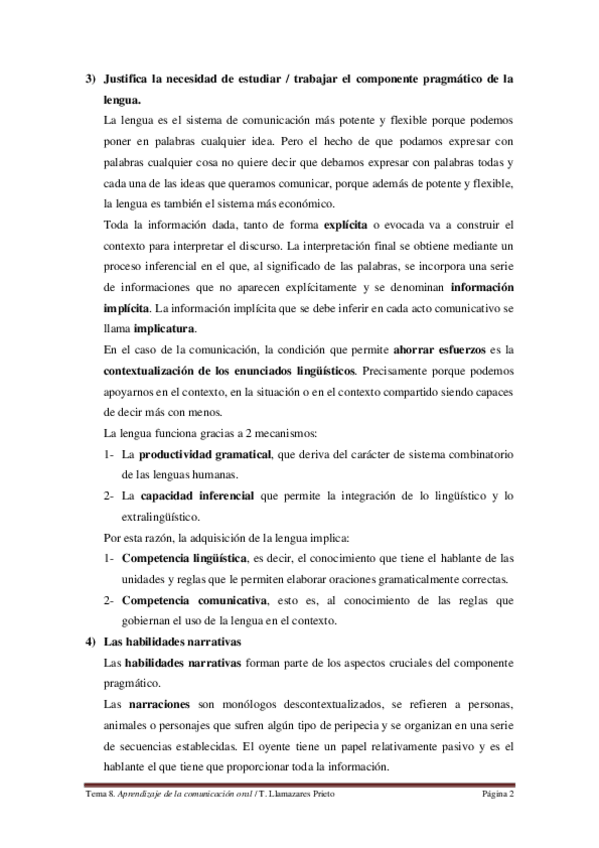 3) Justifica la necesidad de estudiar / trabajar el componente pragmático de la lengua.

La lengua es el sistema de comunicación más potente y flexible porque podemos poner en palabras cualquier idea. Pero el hecho de que podamos expresar con palabras cualquier cosa no quiere decir que debamos expresar con palabras todas y cada una de las ideas que queramos comunicar, porque además de potente y flexible, la lengua es también el sistema más económico.

Toda la información dada, tanto de forma explícita o evocada va a construir el contexto para interpretar el discurso. La interpretación final se obtiene mediante un proceso inferencial en el que, al significado de las palabras, se incorpora una serie de informaciones que no aparecen explícitamente y se denominan información implícita. La información implícita que se debe inferir en cada acto comunicativo se llama implicatura.

En el caso de la comunicación, la condición que permite ahorrar esfuerzos es la contextualización de los enunciados lingüísticos. Precisamente porque podemos apoyarnos en el contexto, en la situación o en el contexto compartido siendo capaces de decir más con menos.

La lengua funciona gracias a 2 mecanismos:

1- La productividad gramatical, que deriva del carácter de sistema combinatorio de las lenguas humanas.

2- La capacidad inferencial que permite la integración de lo lingüístico y lo extralingüístico.

Por esta razón, la adquisición de la lengua implica:

1- Competencia lingüística, es decir, el conocimiento que tiene el hablante de las unidades y reglas que le permiten elaborar oraciones gramaticalmente correctas.

2- Competencia comunicativa, esto es, al conocimiento de las reglas que gobiernan el uso de la lengua en el contexto.

4) Las habilidades narrativas

Las habilidades narrativas forman parte de los aspectos cruciales del componente pragmático.

Las narraciones son monólogos descontextualizados, se refieren a personas, animales o personajes que sufren algún tipo de peripecia y se organizan en una serie de secuencias establecidas. El oyente tiene un papel relativamente pasivo y es el hablante el que tiene que proporcionar toda la información.

Tema 8. Aprendizaje de la comunicación oral / T. Llamazares Prieto Página 2